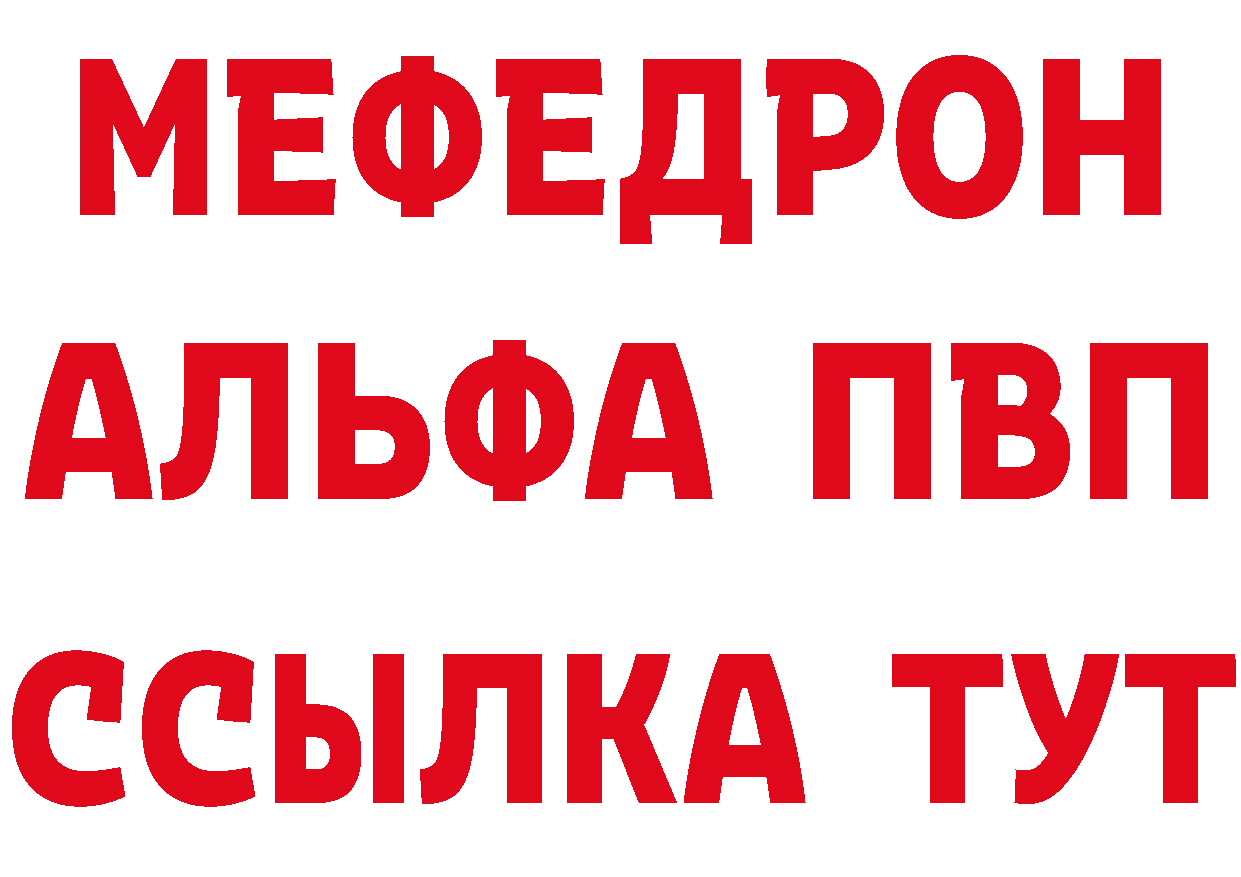 МЕФЕДРОН
АЛЬФА ПВП
ССЫЛКА ТУТ